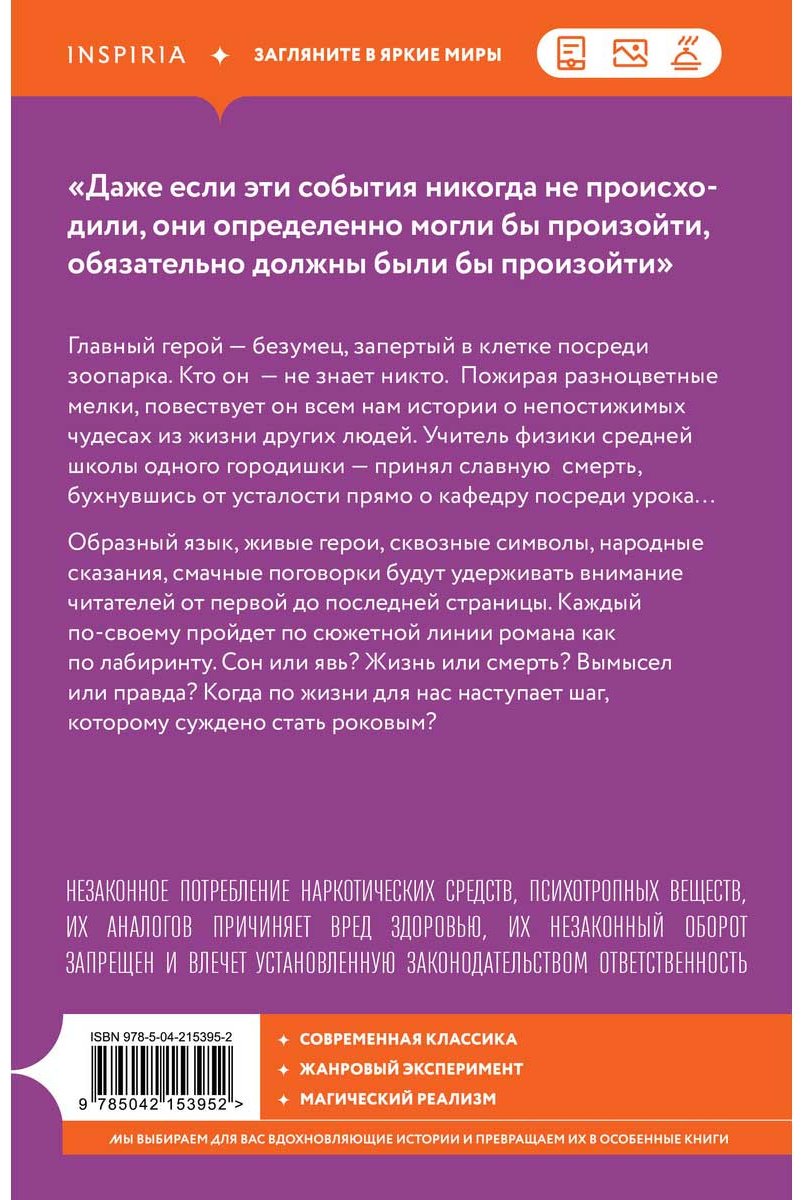 INSPIRIA ✦ ЗАГЛЯНИТЕ В ЯРКИЕ МИРЫ

«Даже если эти события никогда не происходили, они определенно могли бы произойти, обязательно должны были бы произойти»

Главный герой — безумец, запертый в клетке посреди зоопарка. Кто он — не знает никто. Пожирая разноцветные мелки, повествует он всем нам истории о непостижимых чудесах из жизни других людей. Учитель физики средней школы одного городишки — принял славную смерть, бухнувшись от усталости прямо о кафедру посреди урока…

Образный язык, живые герои, сквозные символы, народные сказания, смачные поговорки будут удерживать внимание читателей от первой до последней страницы. Каждый по-своему пройдет по сюжетной линии романа как по лабиринту. Сон или явь? Жизнь или смерть? Вымысел или правда? Когда по жизни для нас наступает шаг, которому суждено стать роковым?

НЕЗАКОННОЕ ПОТРЕБЛЕНИЕ НАРКОТИЧЕСКИХ СРЕДСТВ, ПСИХОТРОПНЫХ ВЕЩЕСТВ, ИХ АНАЛОГОВ ПРИЧИНЯЕТ ВРЕД ЗДОРОВЬЮ, ИХ НЕЗАКОННЫЙ ОБОРОТ ЗАПРЕЩЕН И ВЛЕЧЕТ УСТАНОВЛЕННУЮ ЗАКОНОДАТЕЛЬСТВОМ ОТВЕТСТВЕННОСТЬ

ISBN 978-5-04-215395-2
9 785042 153952 >

✦ СОВРЕМЕННАЯ КЛАССИКА
✦ ЖАНРОВЫЙ ЭКСПЕРИМЕНТ
✦ МАГИЧЕСКИЙ РЕАЛИЗМ

МЫ ВЫБИРАЕМ ДЛЯ ВАС ВДОХНОВЛЯЮЩИЕ ИСТОРИИ И ПРЕВРАЩАЕМ ИХ В ОСОБЕННЫЕ КНИГИ